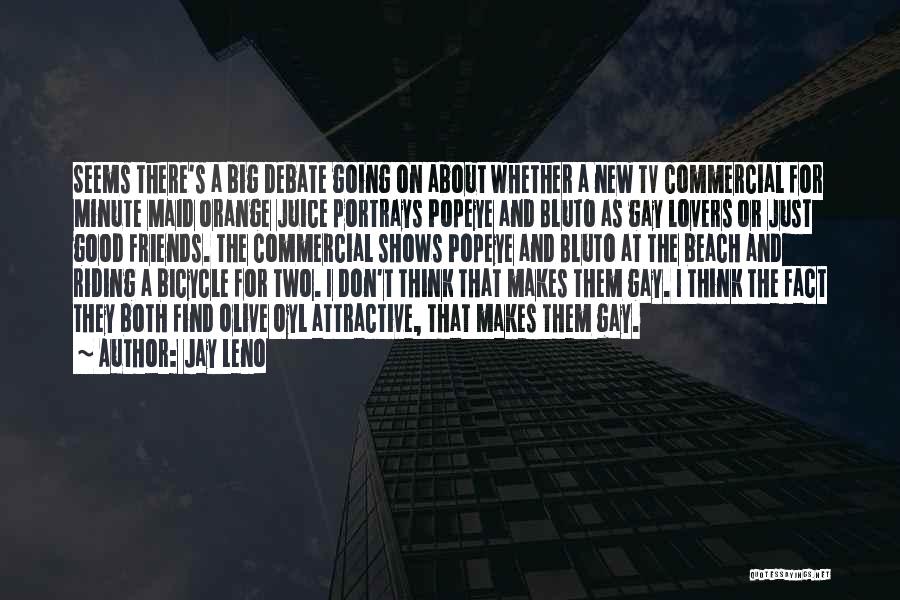 SEEMS THERE'S A BIG DEBATE GOING ON ABOUT WHETHER A NEW TV COMMERCIAL FOR MINUTE MAID ORANGE JUICE PORTRAYS POPEYE AND BLUTO AS GAY LOVERS OR JUST GOOD FRIENDS. THE COMMERCIAL SHOWS POPEYE AND BLUTO AT THE BEACH AND RIDING A BICYCLE FOR TWO. I DON'T THINK THAT MAKES THEM GAY. I THINK THE FACT THEY BOTH FIND OLIVE OYL ATTRACTIVE, THAT MAKES THEM GAY.

~ AUTHOR: JAY LENO

QUOTESSAYINGS.NET